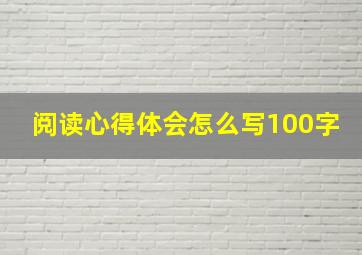 阅读心得体会怎么写100字